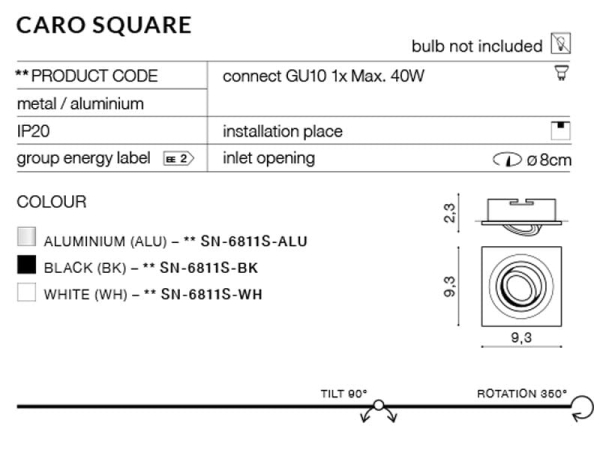 CARO SQUARE

bulb not included

** PRODUCT CODE
metal / aluminium
IP20
group energy label EE 2

connect GU10 1x Max. 40W
installation place
inlet opening ø 8cm

COLOUR

ALUMINIUM (ALU) – ** SN-6811S-ALU
BLACK (BK) – ** SN-6811S-BK
WHITE (WH) – ** SN-6811S-WH

2,3
9,3
9,3

TILT 90°
ROTATION 350°